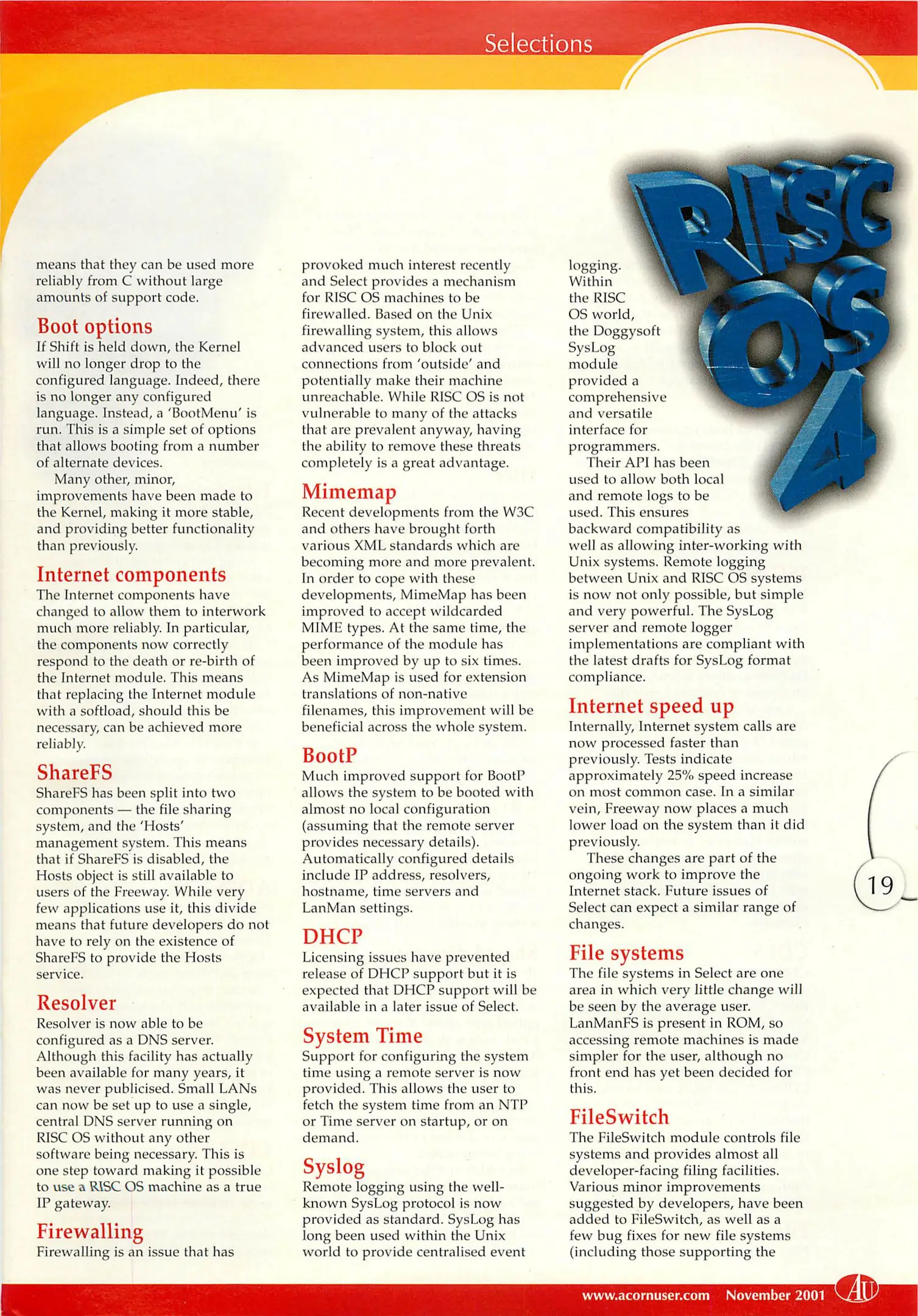 Selections

RISC OS 4

means that they can be used more reliably from C without large amounts of support code.

Boot options
If Shift is held down, the Kernel will no longer drop to the configured language. Indeed, there is no longer any configured language. Instead, a 'BootMenu' is run. This is a simple set of options that allows booting from a number of alternate devices.

Many other, minor, improvements have been made to the Kernel, making it more stable, and providing better functionality than previously.

Internet components
The Internet components have changed to allow them to interwork much more reliably. In particular, the components now correctly respond to the death or re-birth of the Internet module. This means that replacing the Internet module with a softload, should this be necessary, can be achieved more reliably.

ShareFS
ShareFS has been split into two components — the file sharing system, and the 'Hosts' management system. This means that if ShareFS is disabled, the Hosts object is still available to users of the Freeway. While very few applications use it, this divide means that future developers do not have to rely on the existence of ShareFS to provide the Hosts service.

Resolver
Resolver is now able to be configured as a DNS server. Although this facility has actually been available for many years, it was never publicised. Small LANs can now be set up to use a single, central DNS server running on RISC OS without any other software being necessary. This is one step toward making it possible to use a RISC OS machine as a true IP gateway.

Firewalling
Firewalling is an issue that has provoked much interest recently and Select provides a mechanism for RISC OS machines to be firewalled. Based on the Unix firewalling system, this allows advanced users to block out connections from 'outside' and potentially make their machine unreachable. While RISC OS is not vulnerable to many of the attacks that are prevalent anyway, having the ability to remove these threats completely is a great advantage.

Mimemap
Recent developments from the W3C and others have brought forth various XML standards which are becoming more and more prevalent. In order to cope with these developments, MimeMap has been improved to accept wildcarded MIME types. At the same time, the performance of the module has been improved by up to six times. As MimeMap is used for extension translations of non-native filenames, this improvement will be beneficial across the whole system.

BootP
Much improved support for BootP allows the system to be booted with almost no local configuration (assuming that the remote server provides necessary details). Automatically configured details include IP address, resolvers, hostname, time servers and LanMan settings.

DHCP
Licensing issues have prevented release of DHCP support but it is expected that DHCP support will be available in a later issue of Select.

System Time
Support for configuring the system time using a remote server is now provided. This allows the user to fetch the system time from an NTP or Time server on startup, or on demand.

Syslog
Remote logging using the well-known SysLog protocol is now provided as standard. SysLog has long been used within the Unix world to provide centralised event logging. Within the RISC OS world, the Doggysoft SysLog module provided a comprehensive and versatile interface for programmers.

Their API has been used to allow both local and remote logs to be used. This ensures backward compatibility as well as allowing inter-working with Unix systems. Remote logging between Unix and RISC OS systems is now not only possible, but simple and very powerful. The SysLog server and remote logger implementations are compliant with the latest drafts for SysLog format compliance.

Internet speed up
Internally, Internet system calls are now processed faster than previously. Tests indicate approximately 25% speed increase on most common case. In a similar vein, Freeway now places a much lower load on the system than it did previously.

These changes are part of the ongoing work to improve the Internet stack. Future issues of Select can expect a similar range of changes.

File systems
The file systems in Select are one area in which very little change will be seen by the average user. LanManFS is present in ROM, so accessing remote machines is made simpler for the user, although no front end has yet been decided for this.

FileSwitch
The FileSwitch module controls file systems and provides almost all developer-facing filing facilities. Various minor improvements suggested by developers, have been added to FileSwitch, as well as a few bug fixes for new file systems (including those supporting the

19

www.acornuser.com November 2001 AU